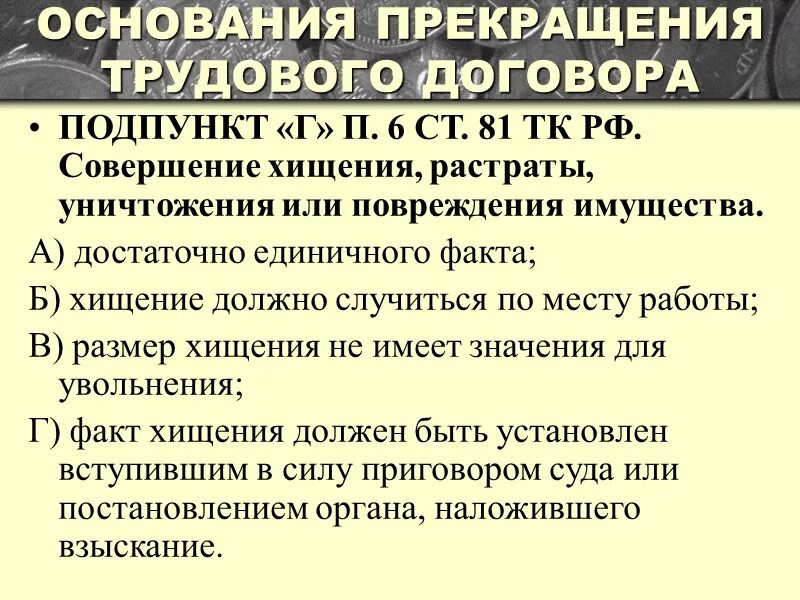 ОСНОВАНИЯ ПРЕКРАЩЕНИЯ ТРУДОВОГО ДОГОВОРА

• ПОДПУНКТ «Г» П. 6 СТ. 81 ТК РФ. Совершение хищения, растраты, уничтожения или повреждения имущества.

А) достаточно единичного факта;

Б) хищение должно случиться по месту работы;

В) размер хищения не имеет значения для увольнения;

Г) факт хищения должен быть установлен вступившим в силу приговором суда или постановлением органа, наложившего взыскание.